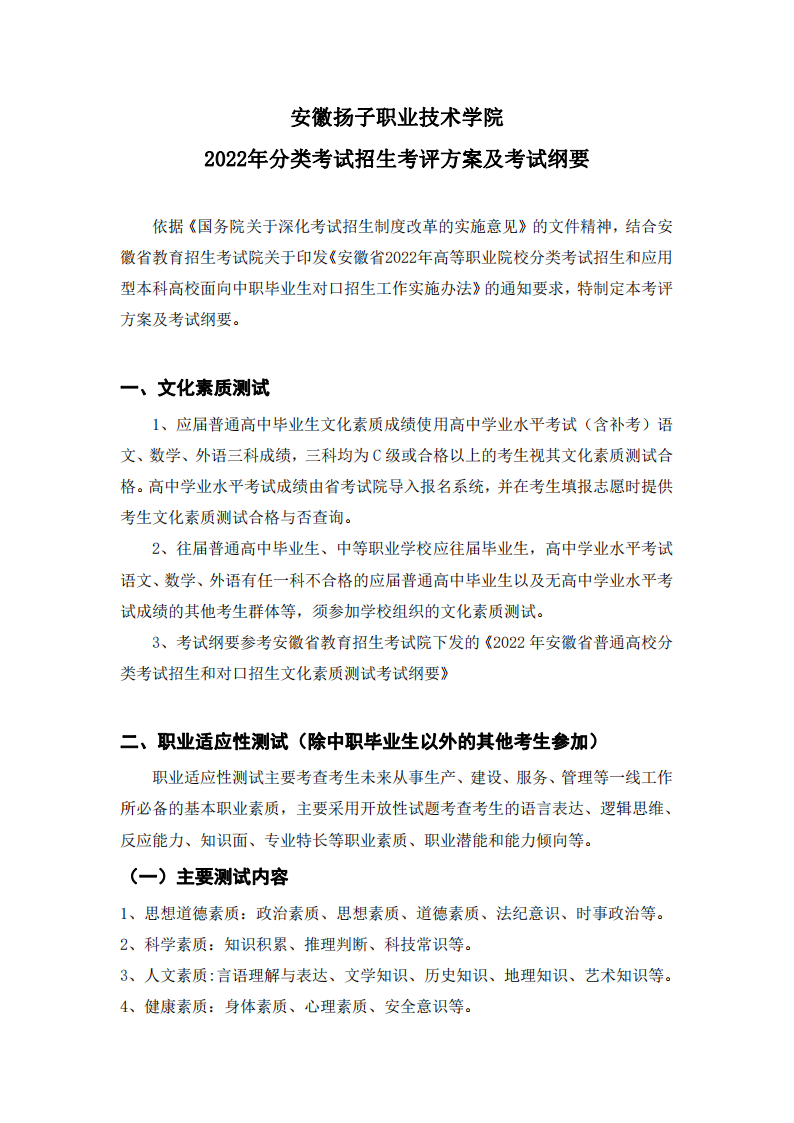 安徽扬子职业技术学院
2022年分类考试招生考评方案及考试纲要

依据《国务院关于深化考试招生制度改革的实施意见》的文件精神，结合安徽省教育招生考试院关于印发《安徽省2022年高等职业院校分类考试招生和应用型本科高校面向中职毕业生对口招生工作实施办法》的通知要求，特制定本考评方案及考试纲要。

一、文化素质测试

1、应届普通高中毕业生文化素质成绩使用高中学业水平考试（含补考）语文、数学、外语三科成绩，三科均为C级或合格以上的考生视其文化素质测试合格。高中学业水平考试成绩由省考试院导入报名系统，并在考生填报志愿时提供考生文化素质测试合格与否查询。

2、往届普通高中毕业生、中等职业学校应往届毕业生，高中学业水平考试语文、数学、外语有任一科不合格的应届普通高中毕业生以及无高中学业水平考试成绩的其他考生群体等，须参加学校组织的文化素质测试。

3、考试纲要参考安徽省教育招生考试院下发的《2022年安徽省普通高校分类考试招生和对口招生文化素质测试考试纲要》

二、职业适应性测试（除中职毕业生以外的其他考生参加）

职业适应性测试主要考查考生未来从事生产、建设、服务、管理等一线工作所必备的基本职业素质，主要采用开放性试题考查考生的语言表达、逻辑思维、反应能力、知识面、专业特长等职业素质、职业潜能和能力倾向等。

（一）主要测试内容

1、思想道德素质：政治素质、思想素质、道德素质、法纪意识、时事政治等。
2、科学素质：知识积累、推理判断、科技常识等。
3、人文素质：言语理解与表达、文学知识、历史知识、地理知识、艺术知识等。
4、健康素质：身体素质、心理素质、安全意识等。